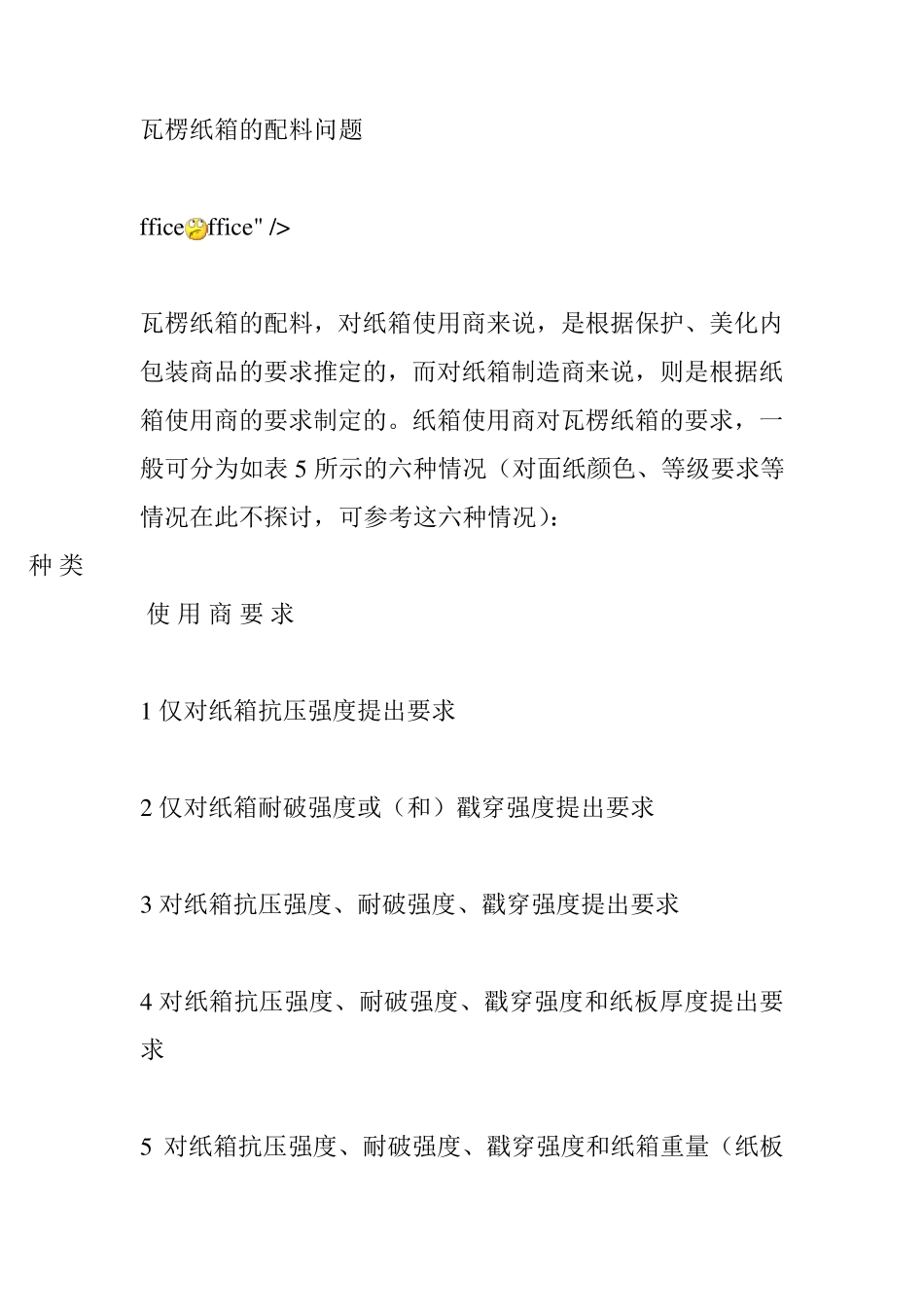 瓦楞纸箱的配料问题

ffice ffice" />

瓦楞纸箱的配料，对纸箱使用商来说，是根据保护、美化内包装商品的要求推定的，而对纸箱制造商来说，则是根据纸箱使用商的要求制定的。纸箱使用商对瓦楞纸箱的要求，一般可分为如表 5 所示的六种情况（对面纸颜色、等级要求等情况在此不探讨，可参考这六种情况）：

种 类

使 用 商 要 求

1 仅对纸箱抗压强度提出要求

2 仅对纸箱耐破强度或（和）戳穿强度提出要求

3 对纸箱抗压强度、耐破强度、戳穿强度提出要求

4 对纸箱抗压强度、耐破强度、戳穿强度和纸板厚度提出要求

5 对纸箱抗压强度、耐破强度、戳穿强度和纸箱重量（纸板